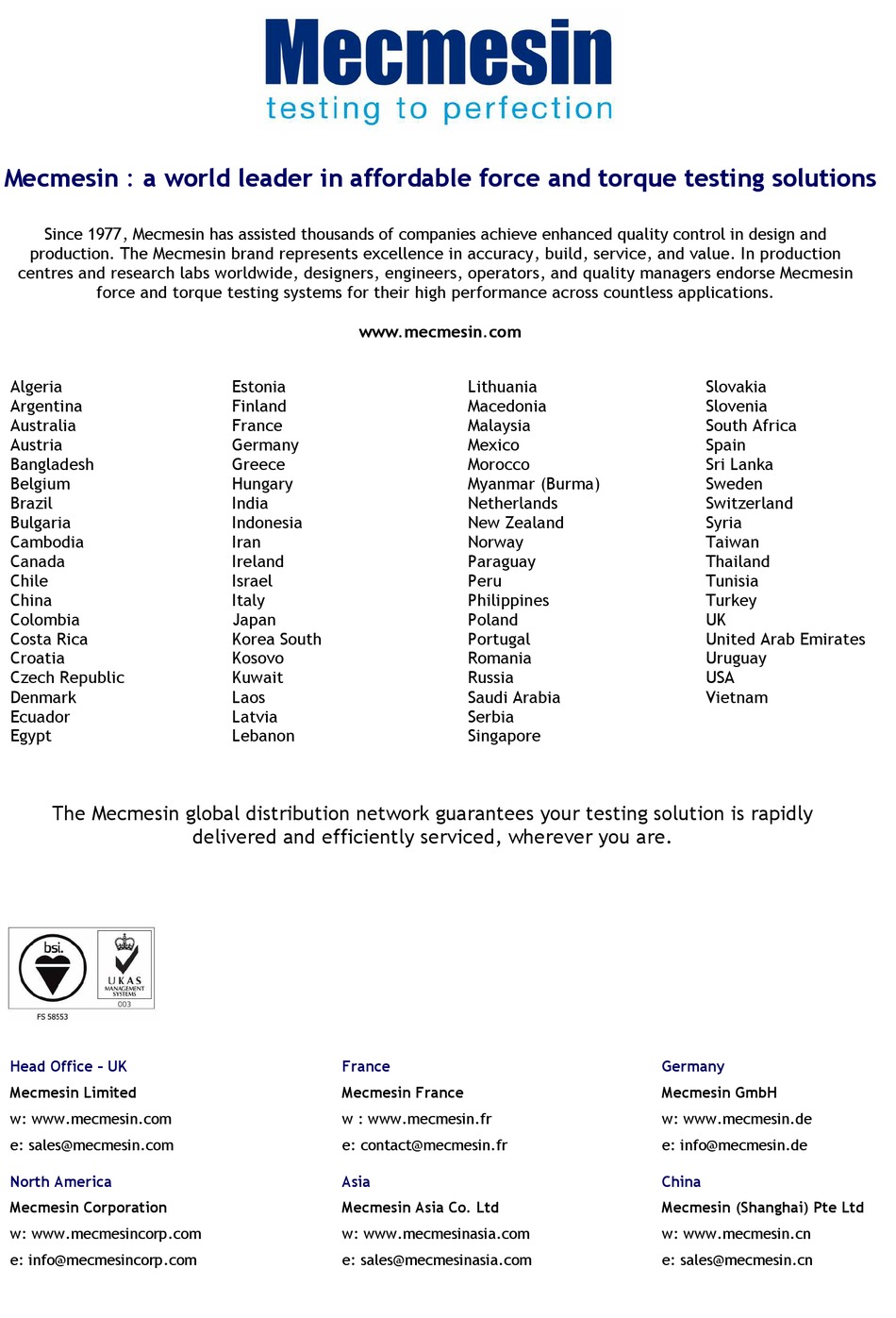 Mecmesin
testing to perfection

Mecmesin : a world leader in affordable force and torque testing solutions

Since 1977, Mecmesin has assisted thousands of companies achieve enhanced quality control in design and production. The Mecmesin brand represents excellence in accuracy, build, service, and value. In production centres and research labs worldwide, designers, engineers, operators, and quality managers endorse Mecmesin force and torque testing systems for their high performance across countless applications.

www.mecmesin.com

Algeria
Argentina
Australia
Austria
Bangladesh
Belgium
Brazil
Bulgaria
Cambodia
Canada
Chile
China
Colombia
Costa Rica
Croatia
Czech Republic
Denmark
Ecuador
Egypt

Estonia
Finland
France
Germany
Greece
Hungary
India
Indonesia
Iran
Ireland
Israel
Italy
Japan
Korea South
Kosovo
Kuwait
Laos
Latvia
Lebanon

Lithuania
Macedonia
Malaysia
Mexico
Morocco
Myanmar (Burma)
Netherlands
New Zealand
Norway
Paraguay
Peru
Philippines
Poland
Portugal
Romania
Russia
Saudi Arabia
Serbia
Singapore

Slovakia
Slovenia
South Africa
Spain
Sri Lanka
Sweden
Switzerland
Syria
Taiwan
Thailand
Tunisia
Turkey
UK
United Arab Emirates
Uruguay
USA
Vietnam

The Mecmesin global distribution network guarantees your testing solution is rapidly delivered and efficiently serviced, wherever you are.

bsi.
UKAS MANAGEMENT SYSTEMS
003
FS 58553

Head Office - UK
Mecmesin Limited
w: www.mecmesin.com
e: sales@mecmesin.com

France
Mecmesin France
w : www.mecmesin.fr
e: contact@mecmesin.fr

Germany
Mecmesin GmbH
w: www.mecmesin.de
e: info@mecmesin.de

North America
Mecmesin Corporation
w: www.mecmesincorp.com
e: info@mecmesincorp.com

Asia
Mecmesin Asia Co. Ltd
w: www.mecmesinasia.com
e: sales@mecmesinasia.com

China
Mecmesin (Shanghai) Pte Ltd
w: www.mecmesin.cn
e: sales@mecmesin.cn